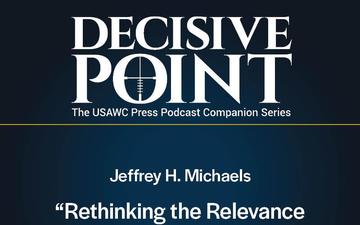 DECISIVE POINT

The USAWC Press Podcast Companion Series

Jeffrey H. Michaels

“Rethinking the Relevance